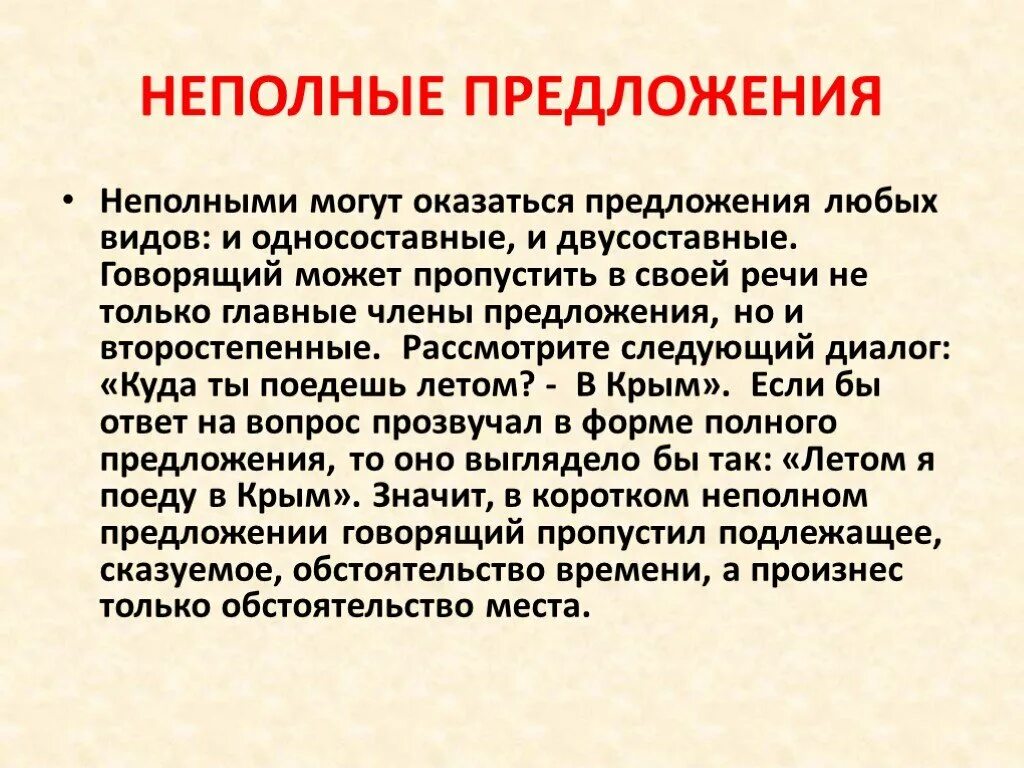 НЕПОЛНЫЕ ПРЕДЛОЖЕНИЯ

• Неполными могут оказаться предложения любых видов: и односоставные, и двусоставные. Говорящий может пропустить в своей речи не только главные члены предложения, но и второстепенные. Рассмотрите следующий диалог: «Куда ты поедешь летом? - В Крым». Если бы ответ на вопрос прозвучал в форме полного предложения, то оно выглядело бы так: «Летом я поеду в Крым». Значит, в коротком неполном предложении говорящий пропустил подлежащее, сказуемое, обстоятельство времени, а произнес только обстоятельство места.